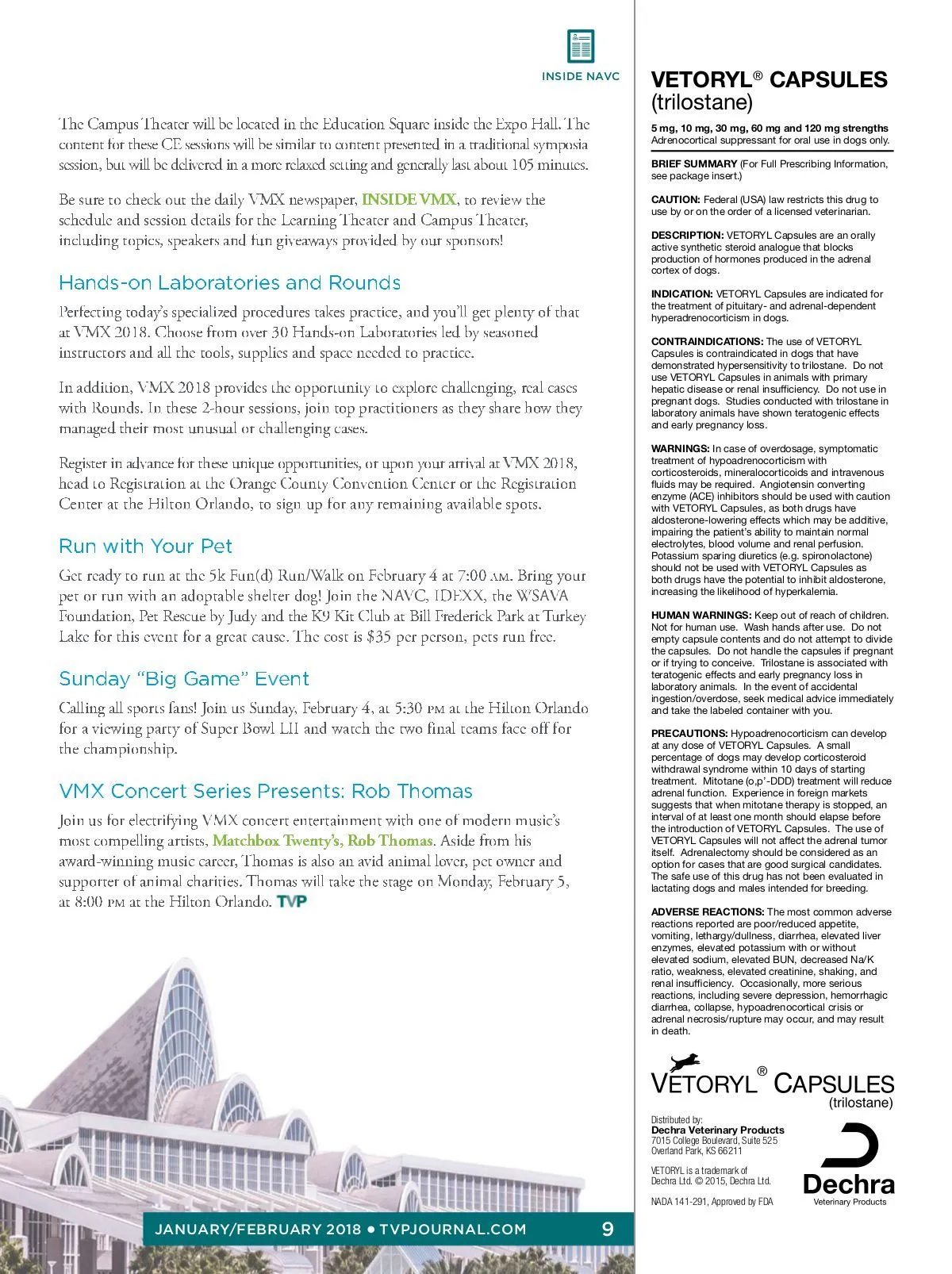 INSIDE NAVC

The Campus Theater will be located in the Education Square inside the Expo Hall. The content for these CE sessions will be similar to content presented in a traditional symposia session, but will be delivered in a more relaxed setting and generally last about 105 minutes.

Be sure to check out the daily VMX newspaper, INSIDE VMX, to review the schedule and session details for the Learning Theater and Campus Theater, including topics, speakers and fun giveaways provided by our sponsors!

Hands-on Laboratories and Rounds

Perfecting today's specialized procedures takes practice, and you'll get plenty of that at VMX 2018. Choose from over 30 Hands-on Laboratories led by seasoned instructors and all the tools, supplies and space needed to practice.

In addition, VMX 2018 provides the opportunity to explore challenging, real cases with Rounds. In these 2-hour sessions, join top practitioners as they share how they managed their most unusual or challenging cases.

Register in advance for these unique opportunities, or upon your arrival at VMX 2018, head to Registration at the Orange County Convention Center or the Registration Center at the Hilton Orlando, to sign up for any remaining available spots.

Run with Your Pet

Get ready to run at the 5k Fun(d) Run/Walk on February 4 at 7:00 AM. Bring your pet or run with an adoptable shelter dog! Join the NAVC, IDEXX, the WSAVA Foundation, Pet Rescue by Judy and the K9 Kit Club at Bill Frederick Park at Turkey Lake for this event for a great cause. The cost is $35 per person, pets run free.

Sunday "Big Game" Event

Calling all sports fans! Join us Sunday, February 4, at 5:30 PM at the Hilton Orlando for a viewing party of Super Bowl LII and watch the two final teams face off for the championship.

VMX Concert Series Presents: Rob Thomas

Join us for electrifying VMX concert entertainment with one of modern music's most compelling artists, Matchbox Twenty's, Rob Thomas. Aside from his award-winning music career, Thomas is also an avid animal lover, pet owner and supporter of animal charities. Thomas will take the stage on Monday, February 5, at 8:00 PM at the Hilton Orlando. TVP

JANUARY/FEBRUARY 2018 • TVPJOURNAL.COM 9

VETORYL® CAPSULES
(trilostane)

5 mg, 10 mg, 30 mg, 60 mg and 120 mg strengths
Adrenocortical suppressant for oral use in dogs only.

BRIEF SUMMARY (For Full Prescribing Information, see package insert.)

CAUTION: Federal (USA) law restricts this drug to use by or on the order of a licensed veterinarian.

DESCRIPTION: VETORYL Capsules are an orally active synthetic steroid analogue that blocks production of hormones produced in the adrenal cortex of dogs.

INDICATION: VETORYL Capsules are indicated for the treatment of pituitary- and adrenal-dependent hyperadrenocorticism in dogs.

CONTRAINDICATIONS: The use of VETORYL Capsules is contraindicated in dogs that have demonstrated hypersensitivity to trilostane. Do not use VETORYL Capsules in animals with primary hepatic disease or renal insufficiency. Do not use in pregnant dogs. Studies conducted with trilostane in laboratory animals have shown teratogenic effects and early pregnancy loss.

WARNINGS: In case of overdosage, symptomatic treatment of hypoadrenocorticism with corticosteroids, mineralocorticoids and intravenous fluids may be required. Angiotensin converting enzyme (ACE) inhibitors should be used with caution with VETORYL Capsules, as both drugs have aldosterone-lowering effects which may be additive, impairing the patient's ability to maintain normal electrolytes, blood volume and renal perfusion. Potassium sparing diuretics (e.g. spironolactone) should not be used with VETORYL Capsules as both drugs have the potential to inhibit aldosterone, increasing the likelihood of hyperkalemia.

HUMAN WARNINGS: Keep out of reach of children. Not for human use. Wash hands after use. Do not empty capsule contents and do not attempt to divide the capsules. Do not handle the capsules if pregnant or if trying to conceive. Trilostane is associated with teratogenic effects and early pregnancy loss in laboratory animals. In the event of accidental ingestion/overdose, seek medical advice immediately and take the labeled container with you.

PRECAUTIONS: Hypoadrenocorticism can develop at any dose of VETORYL Capsules. A small percentage of dogs may develop corticosteroid withdrawal syndrome within 10 days of starting treatment. Mitotane (o,p'-DDD) treatment will reduce adrenal function. Experience in foreign markets suggests that when mitotane therapy is stopped, an interval of at least one month should elapse before the introduction of VETORYL Capsules. The use of VETORYL Capsules will not affect the adrenal tumor itself. Adrenalectomy should be considered as an option for cases that are good surgical candidates. The safe use of this drug has not been evaluated in lactating dogs and males intended for breeding.

ADVERSE REACTIONS: The most common adverse reactions reported are poor/reduced appetite, vomiting, lethargy/dullness, diarrhea, elevated liver enzymes, elevated potassium with or without elevated sodium, elevated BUN, decreased Na/K ratio, weakness, elevated creatinine, shaking, and renal insufficiency. Occasionally, more serious reactions, including severe depression, hemorrhagic diarrhea, collapse, hypoadrenocortical crisis or adrenal necrosis/rupture may occur, and may result in death.

VETORYL® CAPSULES
(trilostane)

Distributed by:
Dechra Veterinary Products
7015 College Boulevard, Suite 525
Overland Park, KS 66211

VETORYL is a trademark of Dechra Ltd. © 2015, Dechra Ltd.

NADA 141-291, Approved by FDA

Dechra
Veterinary Products